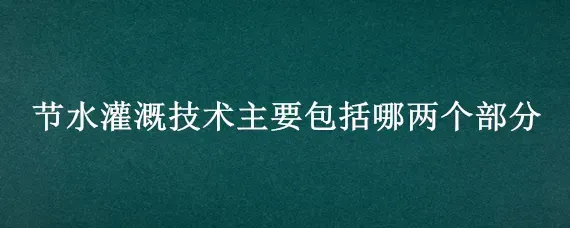 节水灌溉技术主要包括哪两个部分